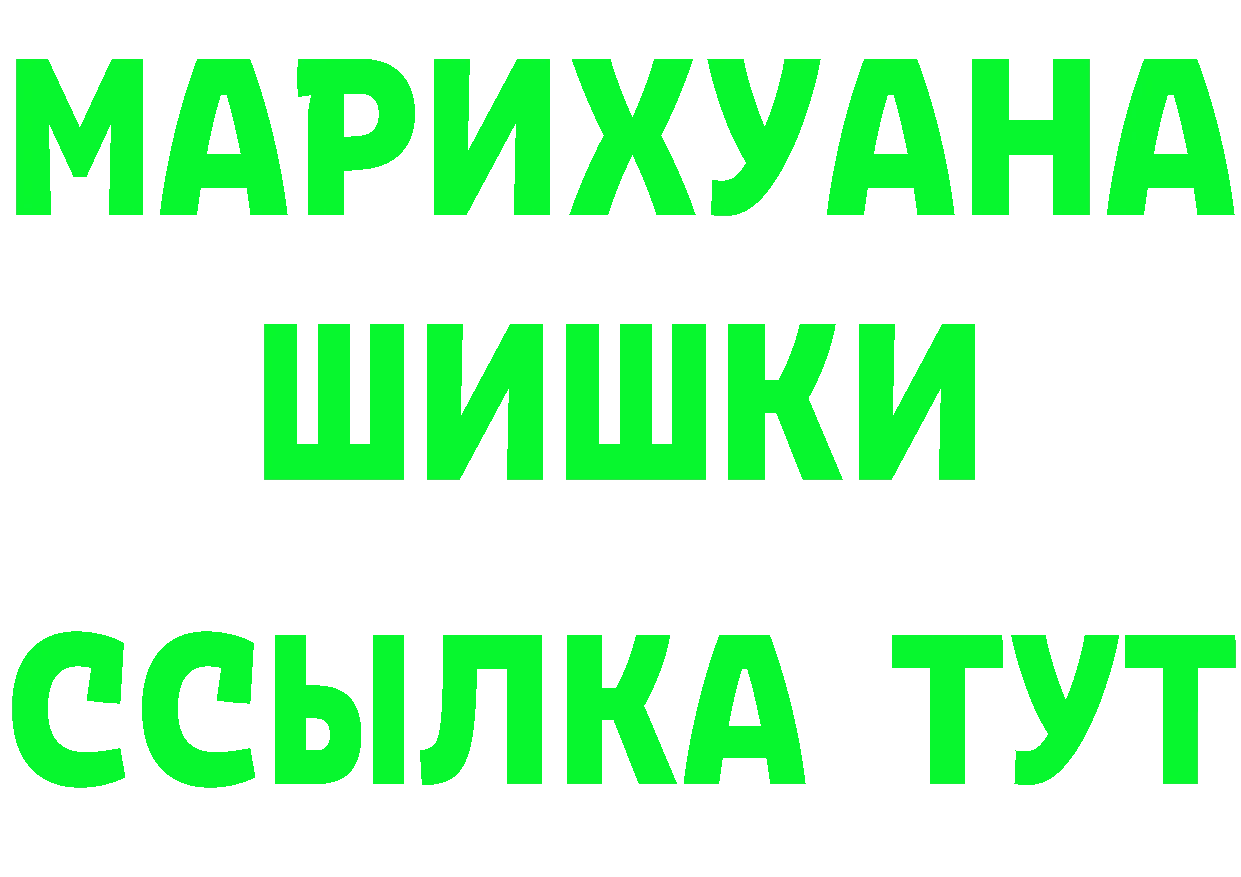 МАРИХУАНА
ШИШКИ
ССЫЛКА ТУТ